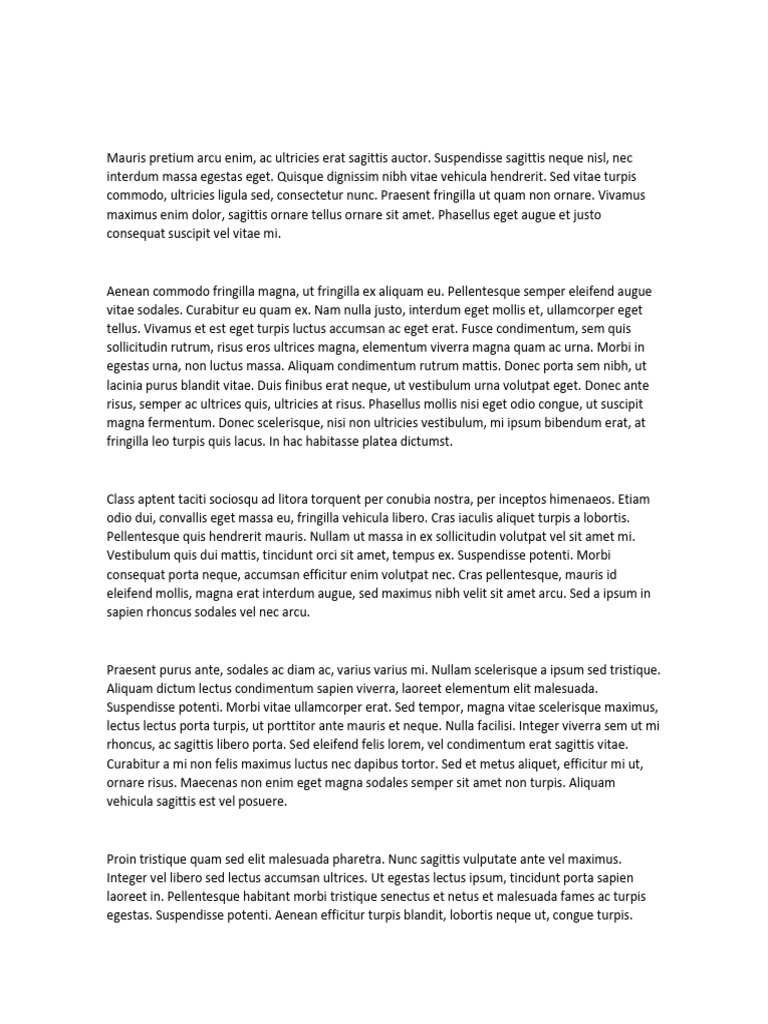 Mauris pretium arcu enim, ac ultricies erat sagittis auctor. Suspendisse sagittis neque nisl, nec interdum massa egestas eget. Quisque dignissim nibh vitae vehicula hendrerit. Sed vitae turpis commodo, ultricies ligula sed, consectetur nunc. Praesent fringilla ut quam non ornare. Vivamus maximus enim dolor, sagittis ornare tellus ornare sit amet. Phasellus eget augue et justo consequat suscipit vel vitae mi.

Aenean commodo fringilla magna, ut fringilla ex aliquam eu. Pellentesque semper eleifend augue vitae sodales. Curabitur eu quam ex. Nam nulla justo, interdum eget mollis et, ullamcorper eget tellus. Vivamus et est eget turpis luctus accumsan ac eget erat. Fusce condimentum, sem quis sollicitudin rutrum, risus eros ultrices magna, elementum viverra magna quam ac urna. Morbi in egestas urna, non luctus massa. Aliquam condimentum rutrum mattis. Donec porta sem nibh, ut lacinia purus blandit vitae. Duis finibus erat neque, ut vestibulum urna volutpat eget. Donec ante risus, semper ac ultrices quis, ultricies at risus. Phasellus mollis nisi eget odio congue, ut suscipit magna fermentum. Donec scelerisque, nisi non ultricies vestibulum, mi ipsum bibendum erat, at fringilla leo turpis quis lacus. In hac habitasse platea dictumst.

Class aptent taciti sociosqu ad litora torquent per conubia nostra, per inceptos himenaeos. Etiam odio dui, convallis eget massa eu, fringilla vehicula libero. Cras iaculis aliquet turpis a lobortis. Pellentesque quis hendrerit mauris. Nullam ut massa in ex sollicitudin volutpat vel sit amet mi. Vestibulum quis dui mattis, tincidunt orci sit amet, tempus ex. Suspendisse potenti. Morbi consequat porta neque, accumsan efficitur enim volutpat nec. Cras pellentesque, mauris id eleifend mollis, magna erat interdum augue, sed maximus nibh velit sit amet arcu. Sed a ipsum in sapien rhoncus sodales vel nec arcu.

Praesent purus ante, sodales ac diam ac, varius varius mi. Nullam scelerisque a ipsum sed tristique. Aliquam dictum lectus condimentum sapien viverra, laoreet elementum elit malesuada. Suspendisse potenti. Morbi vitae ullamcorper erat. Sed tempor, magna vitae scelerisque maximus, lectus lectus porta turpis, ut porttitor ante mauris et neque. Nulla facilisi. Integer viverra sem ut mi rhoncus, ac sagittis libero porta. Sed eleifend felis lorem, vel condimentum erat sagittis vitae. Curabitur a mi non felis maximus luctus nec dapibus tortor. Sed et metus aliquet, efficitur mi ut, ornare risus. Maecenas non enim eget magna sodales semper sit amet non turpis. Aliquam vehicula sagittis est vel posuere.

Proin tristique quam sed elit malesuada pharetra. Nunc sagittis vulputate ante vel maximus. Integer vel libero sed lectus accumsan ultrices. Ut egestas lectus ipsum, tincidunt porta sapien laoreet in. Pellentesque habitant morbi tristique senectus et netus et malesuada fames ac turpis egestas. Suspendisse potenti. Aenean efficitur turpis blandit, lobortis neque ut, congue turpis.